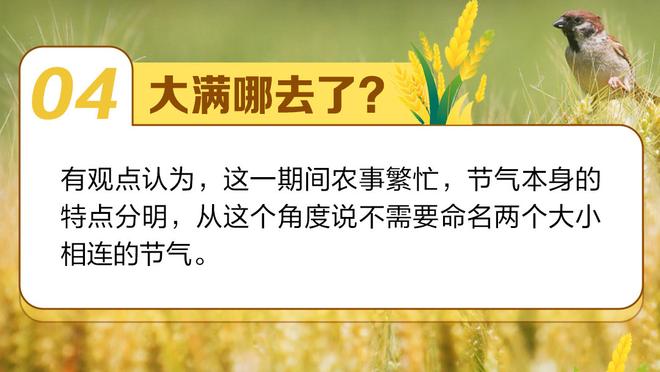 04 大满哪去了?

有观点认为，这一期间农事繁忙，节气本身的特点分明，从这个角度说不需要命名两个大小相连的节气。